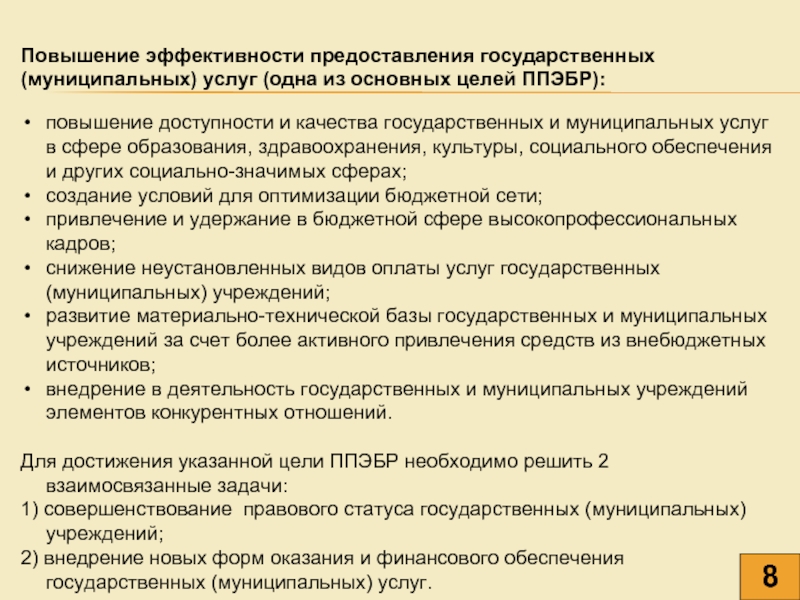 Повышение эффективности предоставления государственных (муниципальных) услуг (одна из основных целей ППЭБР):

• повышение доступности и качества государственных и муниципальных услуг в сфере образования, здравоохранения, культуры, социального обеспечения и других социально-значимых сферах;
• создание условий для оптимизации бюджетной сети;
• привлечение и удержание в бюджетной сфере высокопрофессиональных кадров;
• снижение неустановленных видов оплаты услуг государственных (муниципальных) учреждений;
• развитие материально-технической базы государственных и муниципальных учреждений за счет более активного привлечения средств из внебюджетных источников;
• внедрение в деятельность государственных и муниципальных учреждений элементов конкурентных отношений.

Для достижения указанной цели ППЭБР необходимо решить 2 взаимосвязанные задачи:
1) совершенствование правового статуса государственных (муниципальных) учреждений;
2) внедрение новых форм оказания и финансового обеспечения государственных (муниципальных) услуг.

8